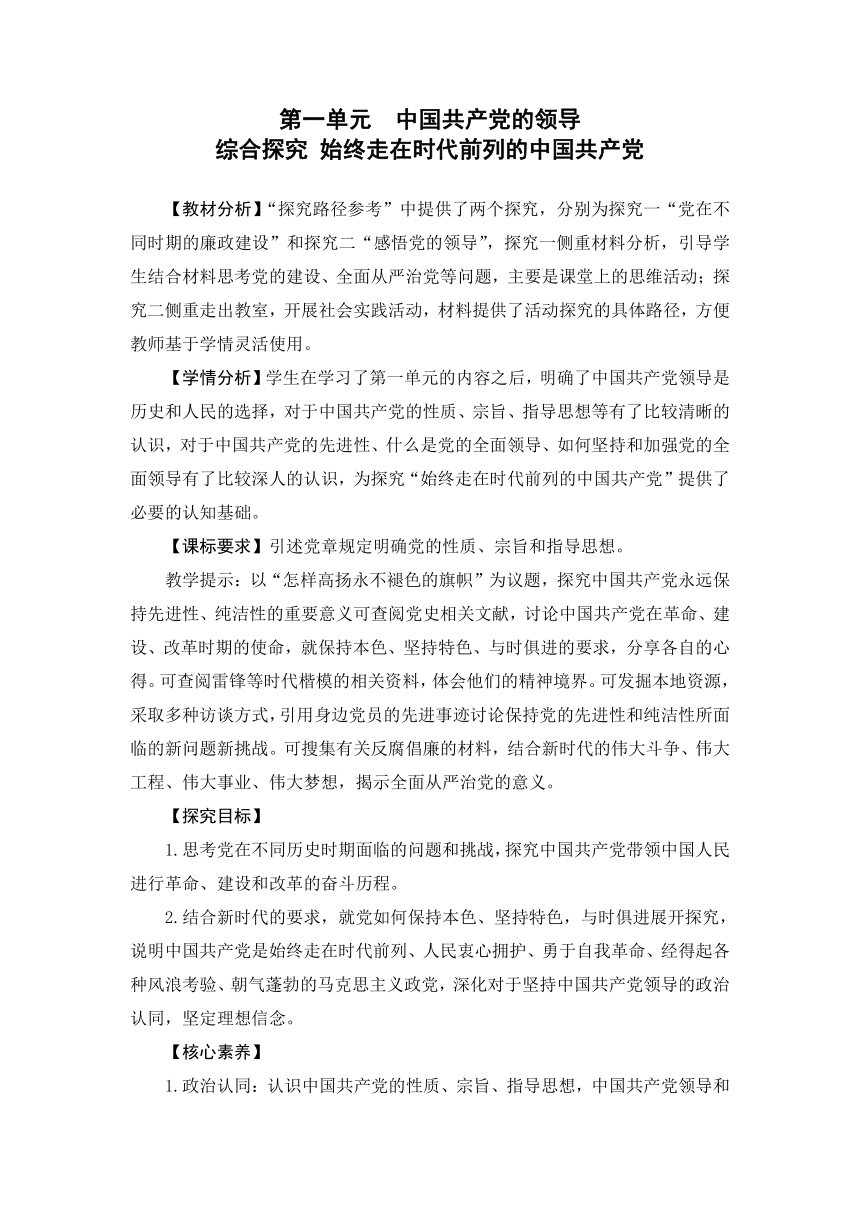 第一单元　中国共产党的领导
综合探究 始终走在时代前列的中国共产党

【教材分析】“探究路径参考”中提供了两个探究，分别为探究一“党在不同时期的廉政建设”和探究二“感悟党的领导”，探究一侧重材料分析，引导学生结合材料思考党的建设、全面从严治党等问题，主要是课堂上的思维活动；探究二侧重走出教室，开展社会实践活动，材料提供了活动探究的具体路径，方便教师基于学情灵活使用。

【学情分析】学生在学习了第一单元的内容之后，明确了中国共产党领导是历史和人民的选择，对于中国共产党的性质、宗旨、指导思想等有了比较清晰的认识，对于中国共产党的先进性、什么是党的全面领导、如何坚持和加强党的全面领导有了比较深人的认识，为探究“始终走在时代前列的中国共产党”提供了必要的认知基础。

【课标要求】引述党章规定明确党的性质、宗旨和指导思想。

教学提示：以“怎样高扬永不褪色的旗帜”为议题，探究中国共产党永远保持先进性、纯洁性的重要意义可查阅党史相关文献，讨论中国共产党在革命、建设、改革时期的使命，就保持本色、坚持特色、与时俱进的要求，分享各自的心得。可查阅雷锋等时代楷模的相关资料，体会他们的精神境界。可发掘本地资源，采取多种访谈方式，引用身边党员的先进事迹讨论保持党的先进性和纯洁性所面临的新问题新挑战。可搜集有关反腐倡廉的材料，结合新时代的伟大斗争、伟大工程、伟大事业、伟大梦想，揭示全面从严治党的意义。

【探究目标】

1.思考党在不同历史时期面临的问题和挑战，探究中国共产党带领中国人民进行革命、建设和改革的奋斗历程。

2.结合新时代的要求，就党如何保持本色、坚持特色，与时俱进展开探究，说明中国共产党是始终走在时代前列、人民衷心拥护、勇于自我革命、经得起各种风浪考验、朝气蓬勃的马克思主义政党，深化对于坚持中国共产党领导的政治认同，坚定理想信念。

【核心素养】

1.政治认同：认识中国共产党的性质、宗旨、指导思想，中国共产党领导和